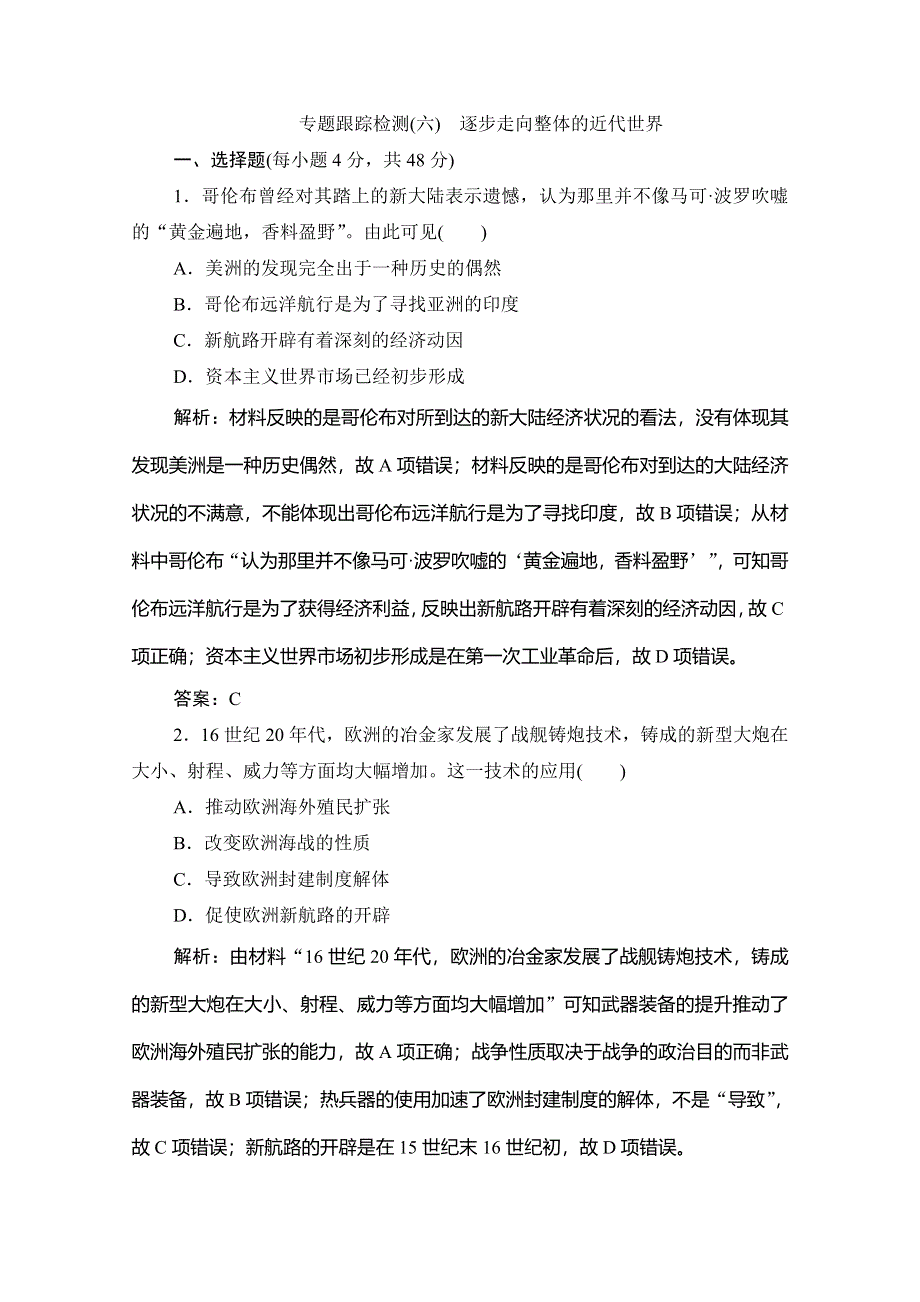 专题跟踪检测(六)　逐步走向整体的近代世界

一、选择题(每小题 4 分，共 48 分)

1．哥伦布曾经对其踏上的新大陆表示遗憾，认为那里并不像马可·波罗吹嘘的“黄金遍地，香料盈野”。由此可见(　　)

A．美洲的发现完全出于一种历史的偶然

B．哥伦布远洋航行是为了寻找亚洲的印度

C．新航路开辟有着深刻的经济动因

D．资本主义世界市场已经初步形成

解析：材料反映的是哥伦布对所到达的新大陆经济状况的看法，没有体现其发现美洲是一种历史偶然，故 A 项错误；材料反映的是哥伦布对到达的大陆经济状况的不满意，不能体现出哥伦布远洋航行是为了寻找印度，故 B 项错误；从材料中哥伦布“认为那里并不像马可·波罗吹嘘的‘黄金遍地，香料盈野’”，可知哥伦布远洋航行是为了获得经济利益，反映出新航路开辟有着深刻的经济动因，故 C 项正确；资本主义世界市场初步形成是在第一次工业革命后，故 D 项错误。

答案：C

2．16 世纪 20 年代，欧洲的冶金家发展了战舰铸炮技术，铸成的新型大炮在大小、射程、威力等方面均大幅增加。这一技术的应用(　　)

A．推动欧洲海外殖民扩张

B．改变欧洲海战的性质

C．导致欧洲封建制度解体

D．促使欧洲新航路的开辟

解析：由材料“16 世纪 20 年代，欧洲的冶金家发展了战舰铸炮技术，铸成的新型大炮在大小、射程、威力等方面均大幅增加”可知武器装备的提升推动了欧洲海外殖民扩张的能力，故 A 项正确；战争性质取决于战争的政治目的而非武器装备，故 B 项错误；热兵器的使用加速了欧洲封建制度的解体，不是“导致”，故 C 项错误；新航路的开辟是在 15 世纪末 16 世纪初，故 D 项错误。